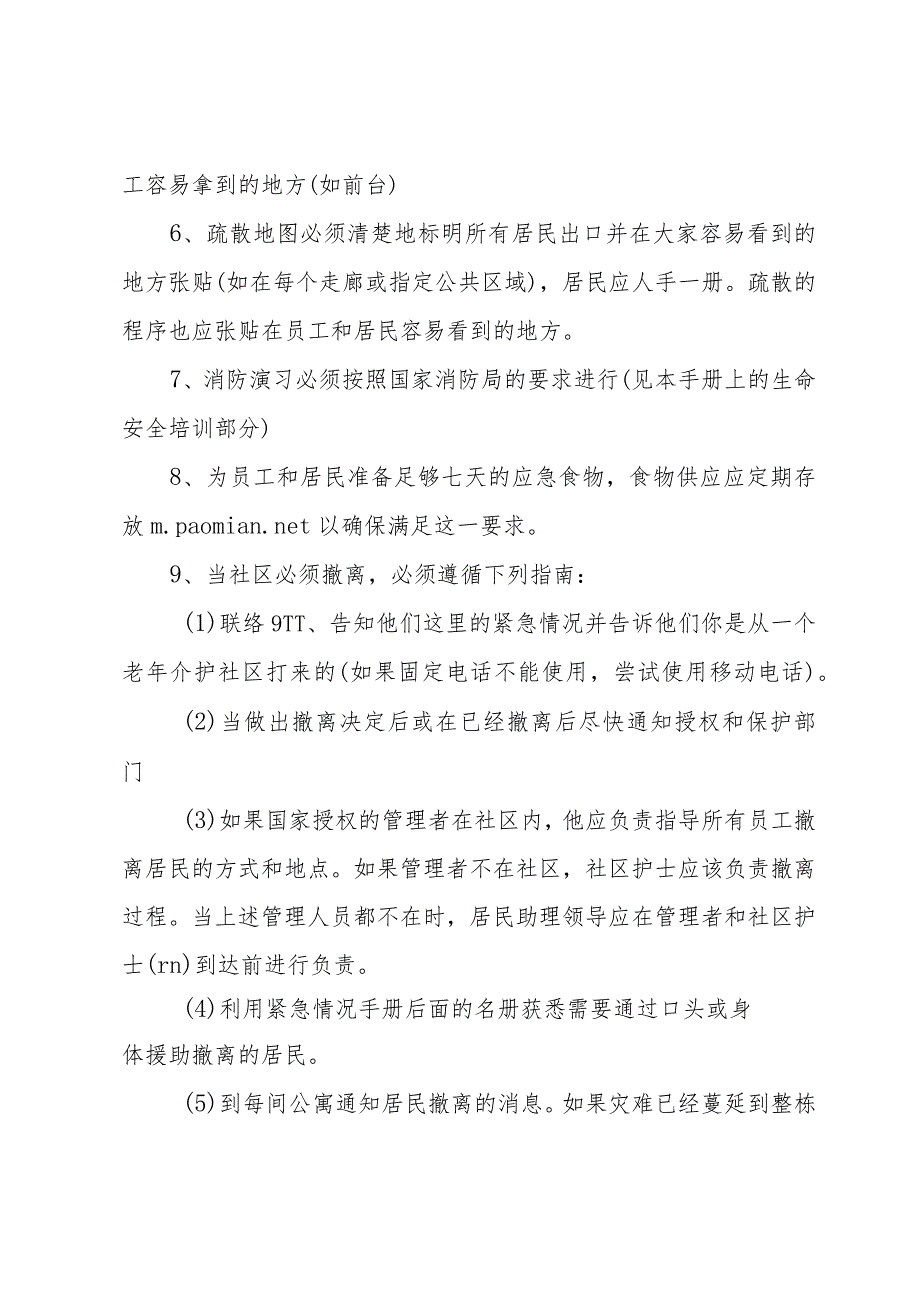 工容易拿到的地方(如前台)

6、疏散地图必须清楚地标明所有居民出口并在大家容易看到的地方张贴(如在每个走廊或指定公共区域)，居民应人手一册。疏散的程序也应张贴在员工和居民容易看到的地方。

7、消防演习必须按照国家消防局的要求进行(见本手册上的生命安全培训部分)

8、为员工和居民准备足够七天的应急食物，食物供应应定期存放m.paomian.net以确保满足这一要求。

9、当社区必须撤离，必须遵循下列指南：

(1)联络9TT、告知他们这里的紧急情况并告诉他们你是从一个老年介护社区打来的(如果固定电话不能使用，尝试使用移动电话)。

(2)当做出撤离决定后或在已经撤离后尽快通知授权和保护部门

(3)如果国家授权的管理者在社区内，他应负责指导所有员工撤离居民的方式和地点。如果管理者不在社区，社区护士应该负责撤离过程。当上述管理人员都不在时，居民助理领导应在管理者和社区护士(rn)到达前进行负责。

(4)利用紧急情况手册后面的名册获悉需要通过口头或身体援助撤离的居民。

(5)到每间公寓通知居民撤离的消息。如果灾难已经蔓延到整栋